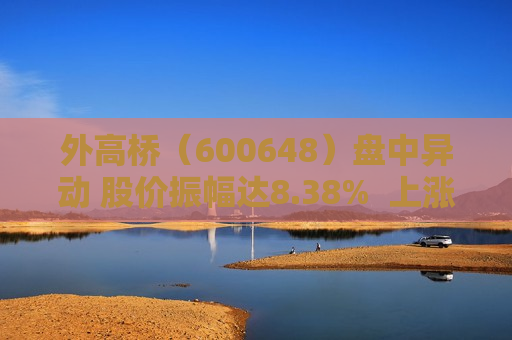 外高桥（600648）盘中异动 股价振幅达8.38% 上涨